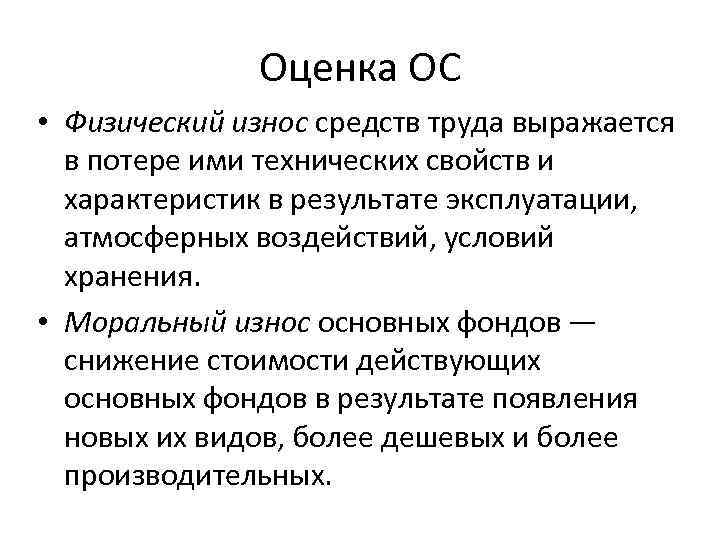 Оценка ОС

• Физический износ средств труда выражается в потере ими технических свойств и характеристик в результате эксплуатации, атмосферных воздействий, условий хранения.

• Моральный износ основных фондов — снижение стоимости действующих основных фондов в результате появления новых их видов, более дешевых и более производительных.